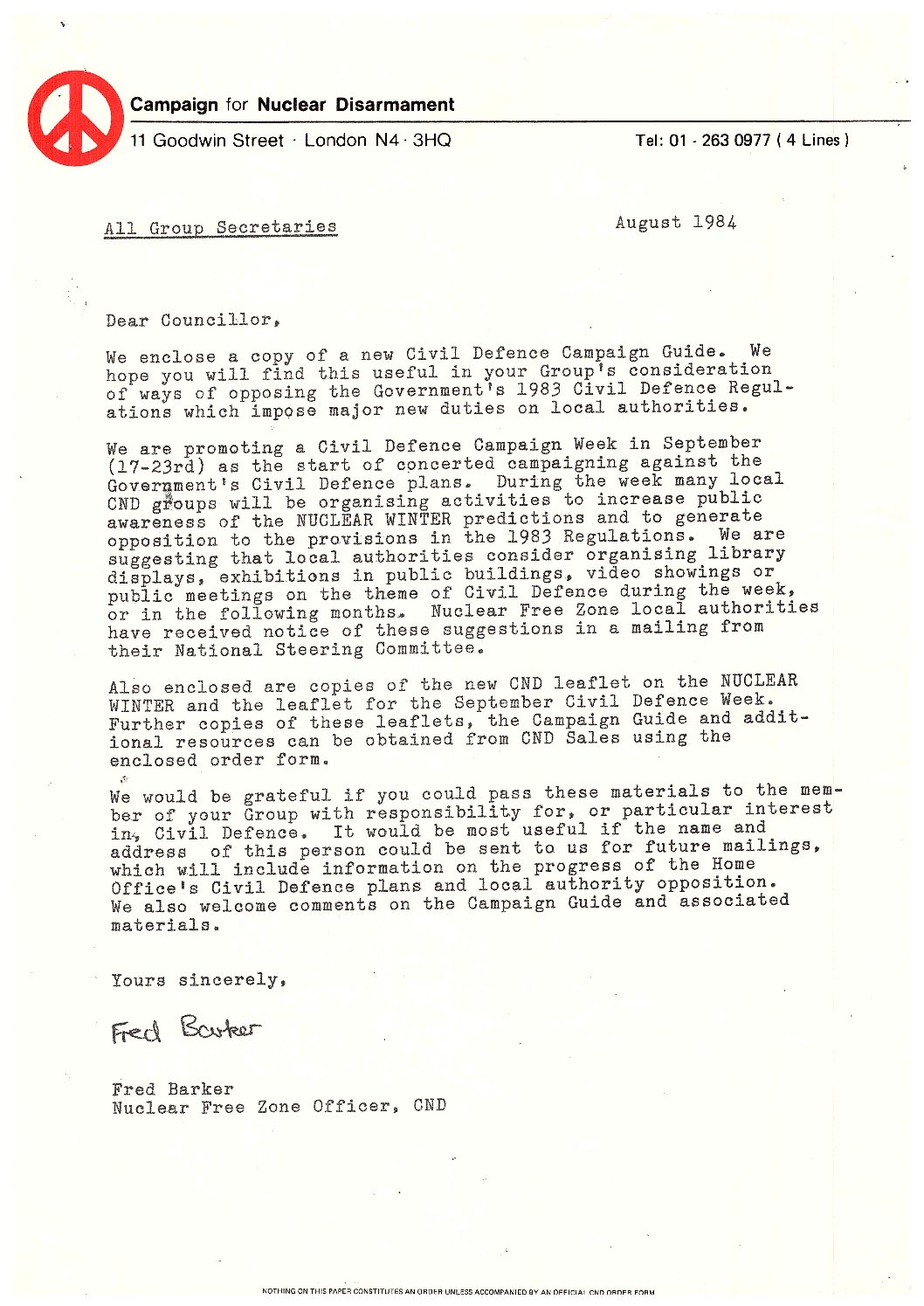 Campaign for Nuclear Disarmament
11 Goodwin Street · London N4 · 3HQ
Tel: 01 - 263 0977 ( 4 Lines )

All Group Secretaries

August 1984

Dear Councillor,

We enclose a copy of a new Civil Defence Campaign Guide. We hope you will find this useful in your Group's consideration of ways of opposing the Government's 1983 Civil Defence Regulations which impose major new duties on local authorities.

We are promoting a Civil Defence Campaign Week in September (17-23rd) as the start of concerted campaigning against the Government's Civil Defence plans. During the week many local CND groups will be organising activities to increase public awareness of the NUCLEAR WINTER predictions and to generate opposition to the provisions in the 1983 Regulations. We are suggesting that local authorities consider organising library displays, exhibitions in public buildings, video showings or public meetings on the theme of Civil Defence during the week, or in the following months. Nuclear Free Zone local authorities have received notice of these suggestions in a mailing from their National Steering Committee.

Also enclosed are copies of the new CND leaflet on the NUCLEAR WINTER and the leaflet for the September Civil Defence Week. Further copies of these leaflets, the Campaign Guide and additional resources can be obtained from CND Sales using the enclosed order form.

We would be grateful if you could pass these materials to the member of your Group with responsibility for, or particular interest in, Civil Defence. It would be most useful if the name and address of this person could be sent to us for future mailings, which will include information on the progress of the Home Office's Civil Defence plans and local authority opposition. We also welcome comments on the Campaign Guide and associated materials.

Yours sincerely,

Fred Barker

Fred Barker
Nuclear Free Zone Officer, CND

NOTHING ON THIS PAPER CONSTITUTES AN ORDER UNLESS ACCOMPANIED BY AN OFFICIAL CND ORDER FORM